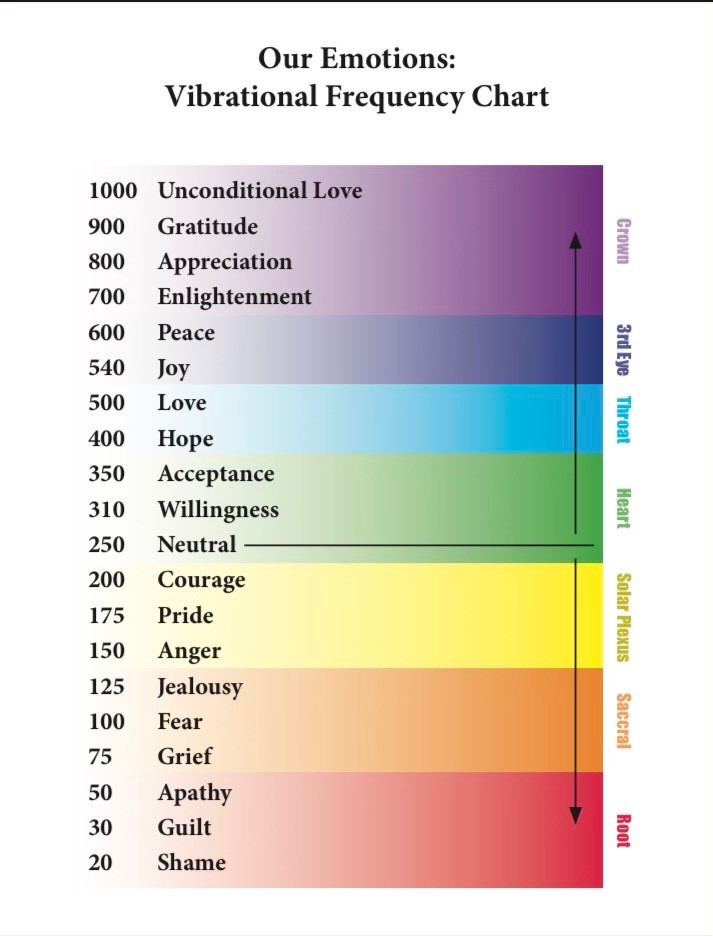 Our Emotions:
Vibrational Frequency Chart

1000 Unconditional Love
900 Gratitude
800 Appreciation
700 Enlightenment
600 Peace
540 Joy
500 Love
400 Hope
350 Acceptance
310 Willingness
250 Neutral
200 Courage
175 Pride
150 Anger
125 Jealousy
100 Fear
75 Grief
50 Apathy
30 Guilt
20 Shame

Crown
3rd Eye
Throat
Heart
Solar Plexus
Saccral
Root